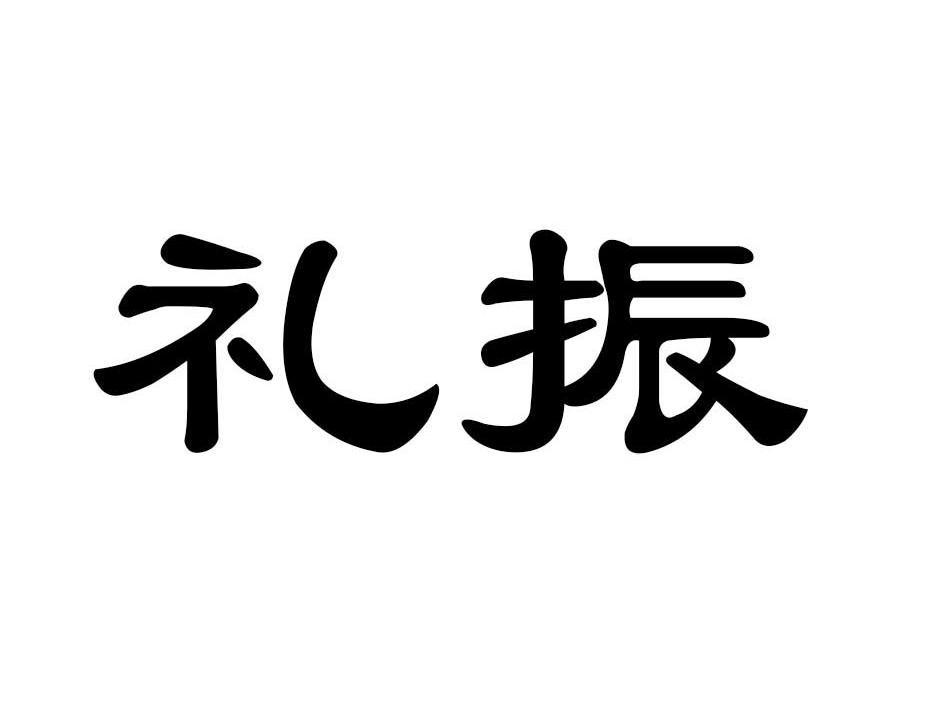 礼振